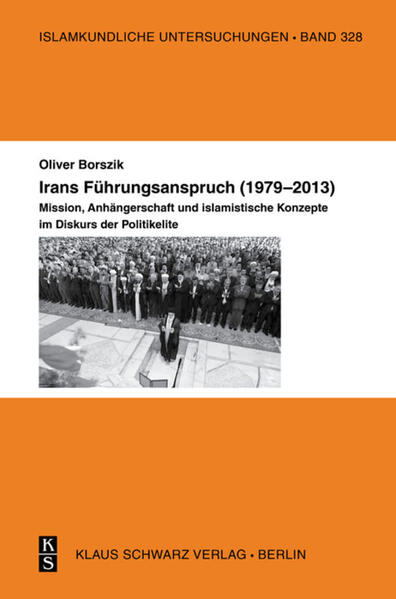 ISLAMKUNDLICHE UNTERSUCHUNGEN • BAND 328

Oliver Borszik

Irans Führungsanspruch (1979–2013)

Mission, Anhängerschaft und islamistische Konzepte im Diskurs der Politikelite

K
S

KLAUS SCHWARZ VERLAG • BERLIN